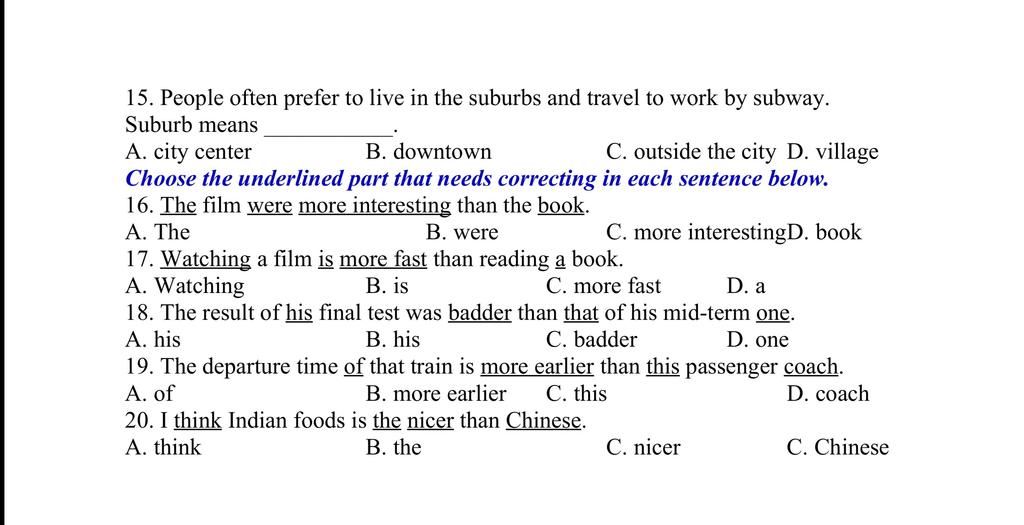 15. People often prefer to live in the suburbs and travel to work by subway. Suburb means ____.

A. city center B. downtown C. outside the city D. village

Choose the underlined part that needs correcting in each sentence below.

16. The film were more interesting than the book.

A. The B. were C. more interestingD. book

17. Watching a film is more fast than reading a book.

A. Watching B. is C. more fast D. a

18. The result of his final test was badder than that of his mid-term one.

A. his B. his C. badder D. one

19. The departure time of that train is more earlier than this passenger coach.

A. of B. more earlier C. this D. coach

20. I think Indian foods is the nicer than Chinese.

A. think B. the C. nicer C. Chinese